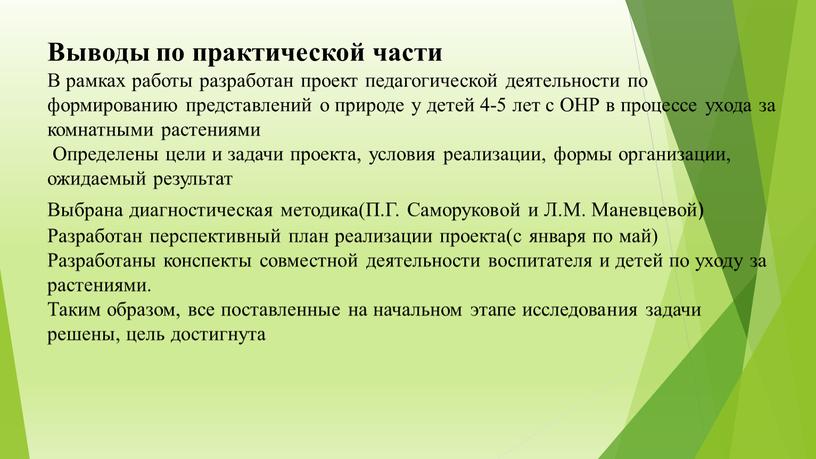 Выводы по практической части

В рамках работы разработан проект педагогической деятельности по формированию представлений о природе у детей 4-5 лет с ОНР в процессе ухода за комнатными растениями

Определены цели и задачи проекта, условия реализации, формы организации, ожидаемый результат

Выбрана диагностическая методика(П.Г. Саморуковой и Л.М. Маневцевой)

Разработан перспективный план реализации проекта(с января по май)

Разработаны конспекты совместной деятельности воспитателя и детей по уходу за растениями.

Таким образом, все поставленные на начальном этапе исследования задачи решены, цель достигнута